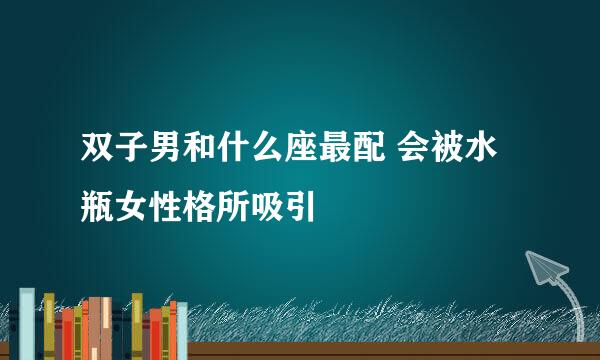 双子男和什么座最配 会被水瓶女性格所吸引